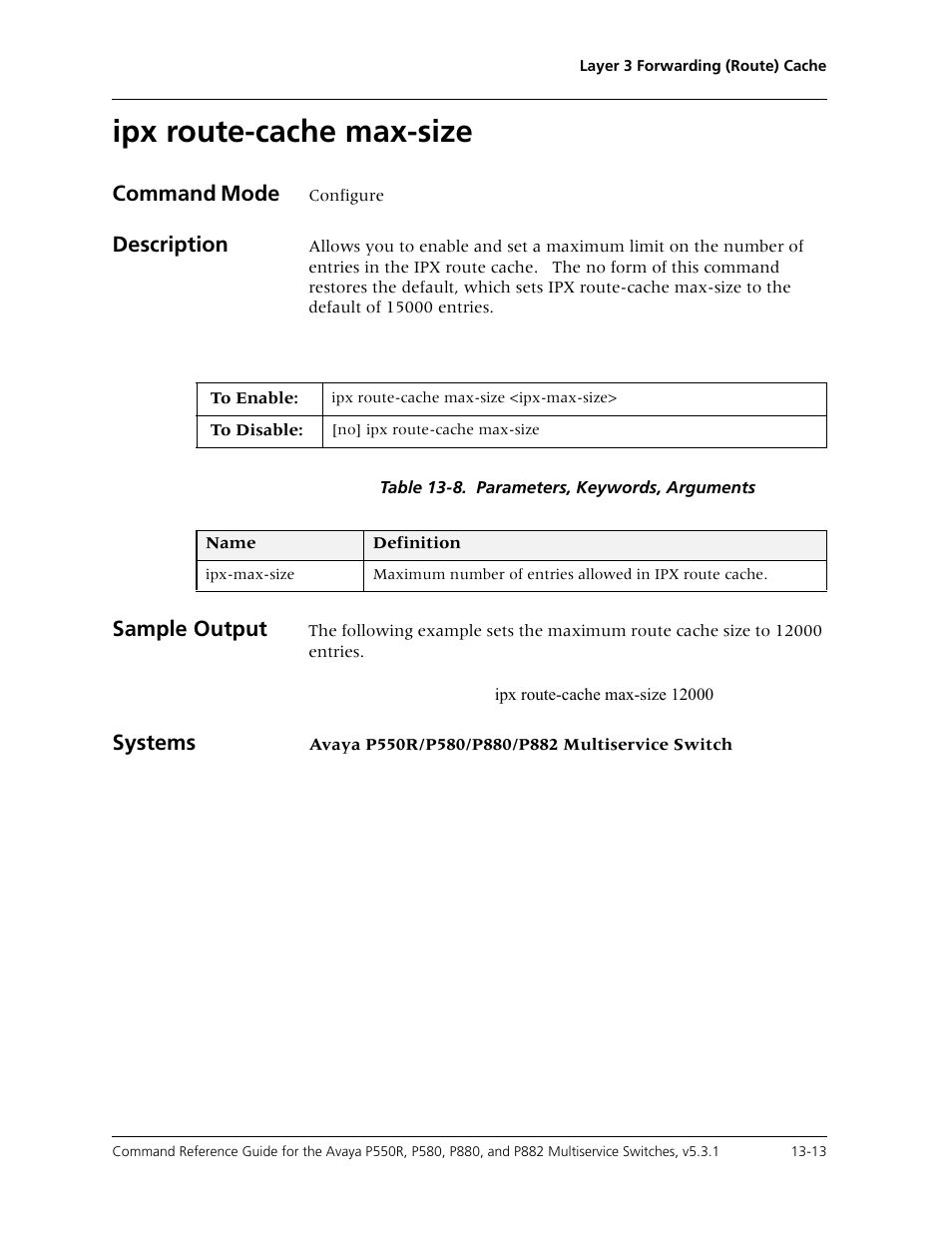 Layer 3 Forwarding (Route) Cache

ipx route-cache max-size

Command Mode
Configure

Description
Allows you to enable and set a maximum limit on the number of entries in the IPX route cache.   The no form of this command restores the default, which sets IPX route-cache max-size to the default of 15000 entries.

| To Enable: | ipx route-cache max-size <ipx-max-size> |
|---|---|
| To Disable: | [no] ipx route-cache max-size |

Table 13-8.  Parameters, Keywords, Arguments

| Name | Definition |
|---|---|
| ipx-max-size | Maximum number of entries allowed in IPX route cache. |

Sample Output
The following example sets the maximum route cache size to 12000 entries.

ipx route-cache max-size 12000

Systems
Avaya P550R/P580/P880/P882 Multiservice Switch

Command Reference Guide for the Avaya P550R, P580, P880, and P882 Multiservice Switches, v5.3.1   13-13